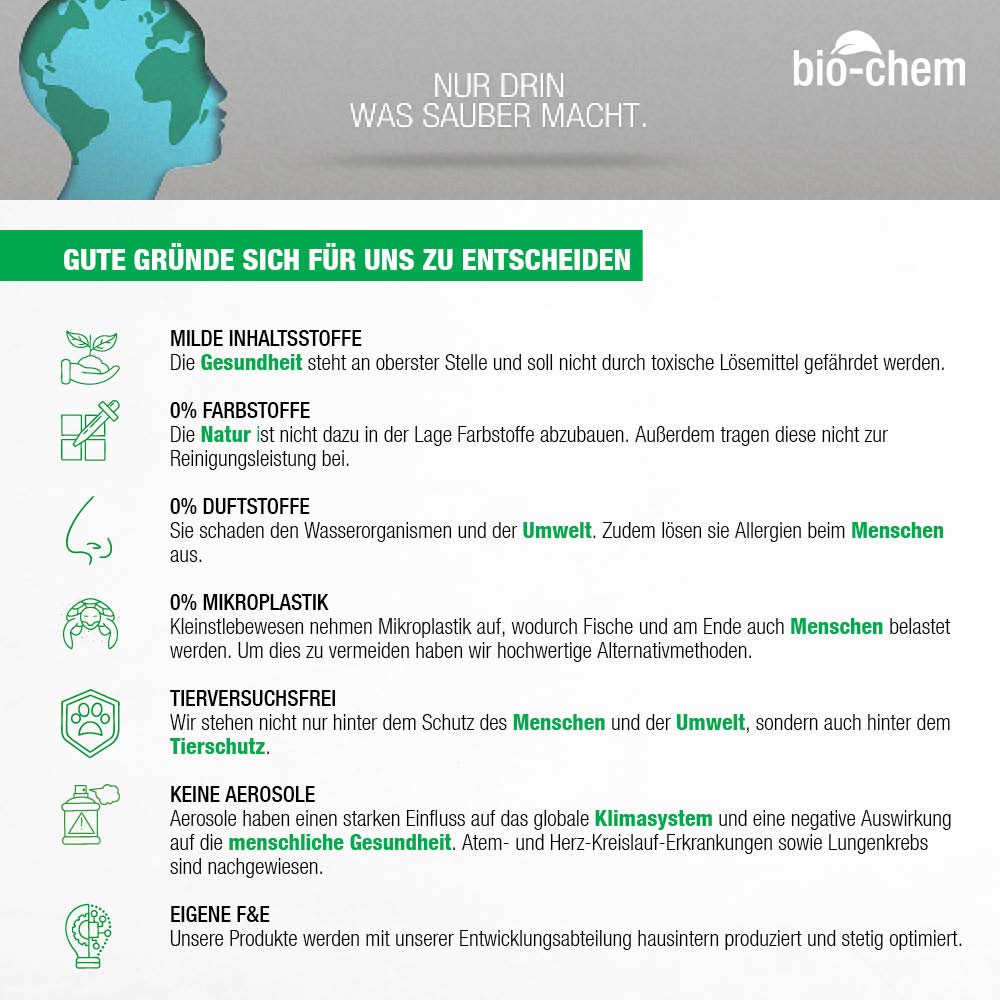 NUR DRIN
WAS SAUBER MACHT.

bio-chem

GUTE GRÜNDE SICH FÜR UNS ZU ENTSCHEIDEN

MILDE INHALTSSTOFFE
Die Gesundheit steht an oberster Stelle und soll nicht durch toxische Lösemittel gefährdet werden.

0% FARBSTOFFE
Die Natur ist nicht dazu in der Lage Farbstoffe abzubauen. Außerdem tragen diese nicht zur Reinigungsleistung bei.

0% DUFTSTOFFE
Sie schaden den Wasserorganismen und der Umwelt. Zudem lösen sie Allergien beim Menschen aus.

0% MIKROPLASTIK
Kleinstlebewesen nehmen Mikroplastik auf, wodurch Fische und am Ende auch Menschen belastet werden. Um dies zu vermeiden haben wir hochwertige Alternativmethoden.

TIERVERSUCHSFREI
Wir stehen nicht nur hinter dem Schutz des Menschen und der Umwelt, sondern auch hinter dem Tierschutz.

KEINE AEROSOLE
Aerosole haben einen starken Einfluss auf das globale Klimasystem und eine negative Auswirkung auf die menschliche Gesundheit. Atem- und Herz-Kreislauf-Erkrankungen sowie Lungenkrebs sind nachgewiesen.

EIGENE F&E
Unsere Produkte werden mit unserer Entwicklungsabteilung hausintern produziert und stetig optimiert.